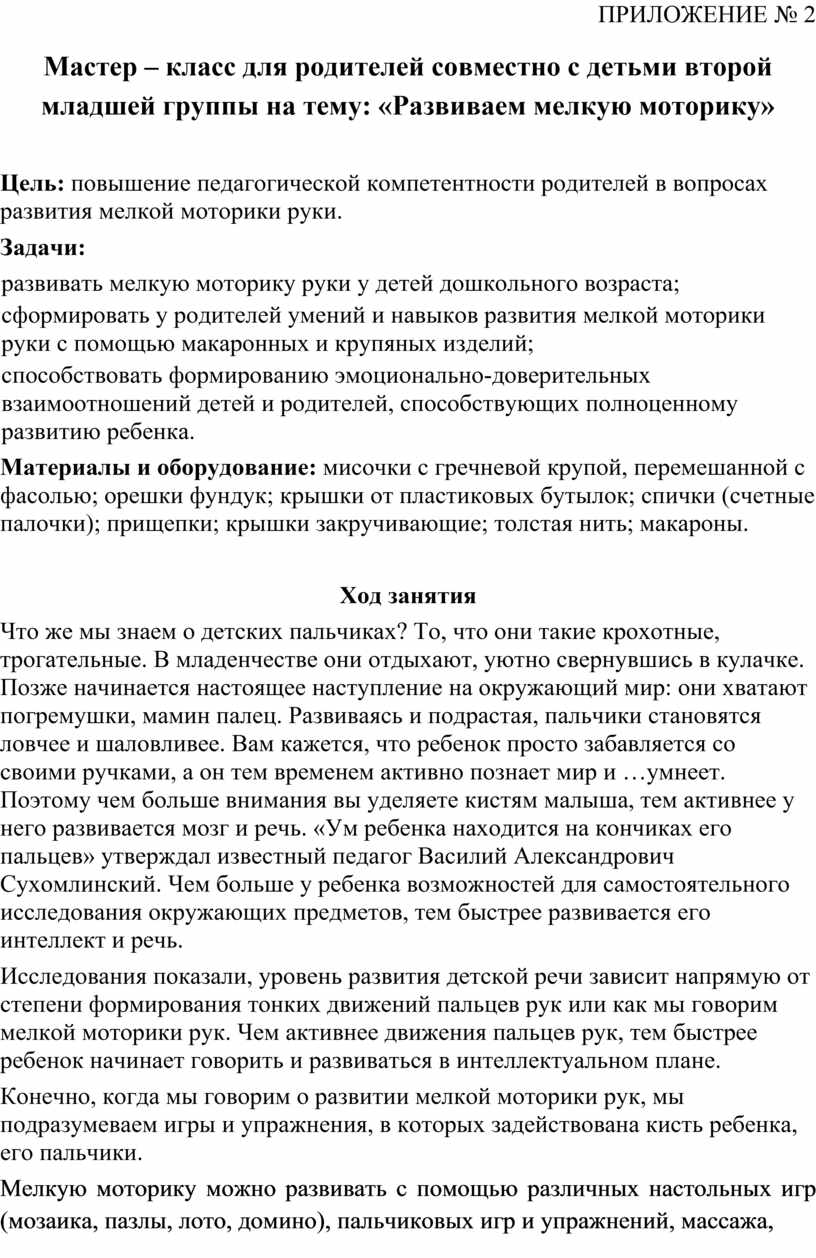 ПРИЛОЖЕНИЕ № 2

Мастер – класс для родителей совместно с детьми второй младшей группы на тему: «Развиваем мелкую моторику»

Цель: повышение педагогической компетентности родителей в вопросах развития мелкой моторики руки.

Задачи:

развивать мелкую моторику руки у детей дошкольного возраста;

сформировать у родителей умений и навыков развития мелкой моторики руки с помощью макаронных и крупяных изделий;

способствовать формированию эмоционально-доверительных взаимоотношений детей и родителей, способствующих полноценному развитию ребенка.

Материалы и оборудование: мисочки с гречневой крупой, перемешанной с фасолью; орешки фундук; крышки от пластиковых бутылок; спички (счетные палочки); прищепки; крышки закручивающие; толстая нить; макароны.

Ход занятия

Что же мы знаем о детских пальчиках? То, что они такие крохотные, трогательные. В младенчестве они отдыхают, уютно свернувшись в кулачке. Позже начинается настоящее наступление на окружающий мир: они хватают погремушки, мамин палец. Развиваясь и подрастая, пальчики становятся ловчее и шаловливее. Вам кажется, что ребенок просто забавляется со своими ручками, а он тем временем активно познает мир и …умнеет. Поэтому чем больше внимания вы уделяете кистям малыша, тем активнее у него развивается мозг и речь. «Ум ребенка находится на кончиках его пальцев» утверждал известный педагог Василий Александрович Сухомлинский. Чем больше у ребенка возможностей для самостоятельного исследования окружающих предметов, тем быстрее развивается его интеллект и речь.

Исследования показали, уровень развития детской речи зависит напрямую от степени формирования тонких движений пальцев рук или как мы говорим мелкой моторики рук. Чем активнее движения пальцев рук, тем быстрее ребенок начинает говорить и развиваться в интеллектуальном плане.

Конечно, когда мы говорим о развитии мелкой моторики рук, мы подразумеваем игры и упражнения, в которых задействована кисть ребенка, его пальчики.

Мелкую моторику можно развивать с помощью различных настольных игр (мозаика, пазлы, лото, домино), пальчиковых игр и упражнений, массажа,